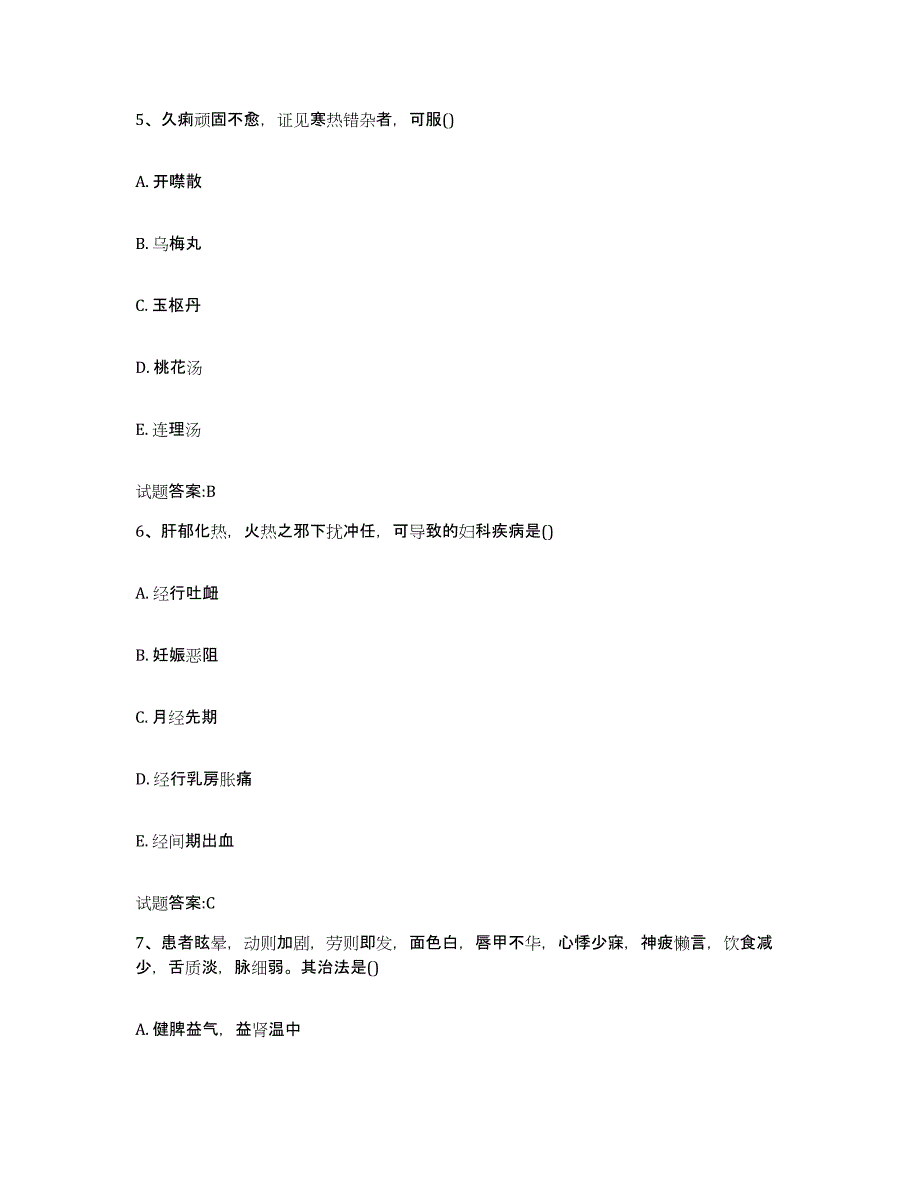 5、久痢顽固不愈，证见寒热错杂者，可服()

A. 开噤散

B. 乌梅丸

C. 玉枢丹

D. 桃花汤

E. 连理汤

试题答案:B

6、肝郁化热，火热之邪下扰冲任，可导致的妇科疾病是()

A. 经行吐衄

B. 妊娠恶阻

C. 月经先期

D. 经行乳房胀痛

E. 经间期出血

试题答案:C

7、患者眩晕，动则加剧，劳则即发，面色白，唇甲不华，心悸少寐，神疲懒言，饮食减少，舌质淡，脉细弱。其治法是()

A. 健脾益气，益肾温中